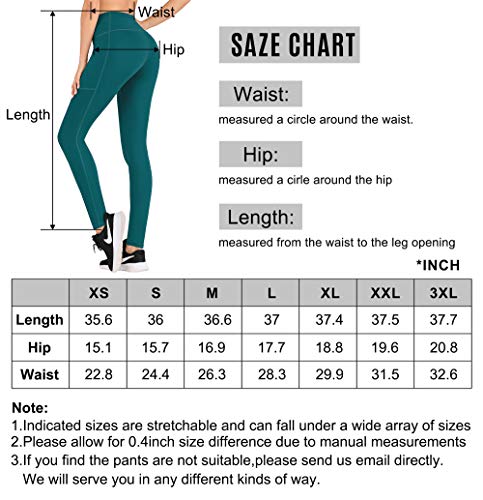 Waist
Hip
Length

SAZE CHART

Waist:
measured a circle around the waist.

Hip:
measured a cirle around the hip

Length:
measured from the waist to the leg opening

*INCH

| | XS | S | M | L | XL | XXL | 3XL |
|---|---|---|---|---|---|---|---|
| Length | 35.6 | 36 | 36.6 | 37 | 37.4 | 37.5 | 37.7 |
| Hip | 15.1 | 15.7 | 16.9 | 17.7 | 18.8 | 19.6 | 20.8 |
| Waist | 22.8 | 24.4 | 26.3 | 28.3 | 29.9 | 31.5 | 32.6 |

Note:
1.Indicated sizes are stretchable and can fall under a wide array of sizes
2.Please allow for 0.4inch size difference due to manual measurements
3.If you find the pants are not suitable,please send us email directly. We will serve you in any different kinds of way.